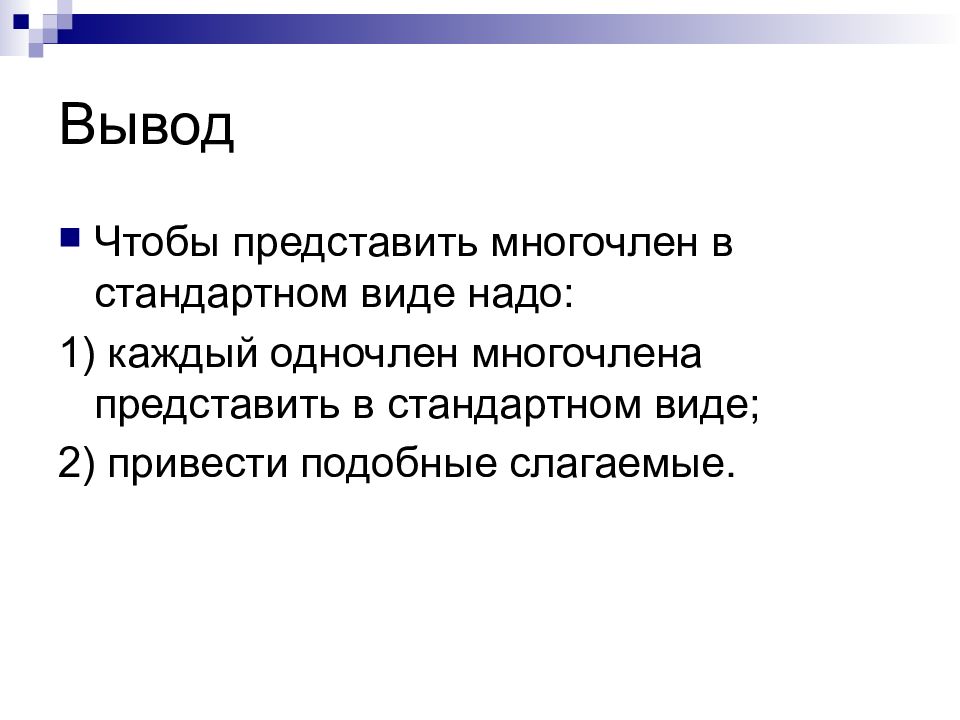 Вывод

Чтобы представить многочлен в стандартном виде надо:

1) каждый одночлен многочлена представить в стандартном виде;

2) привести подобные слагаемые.